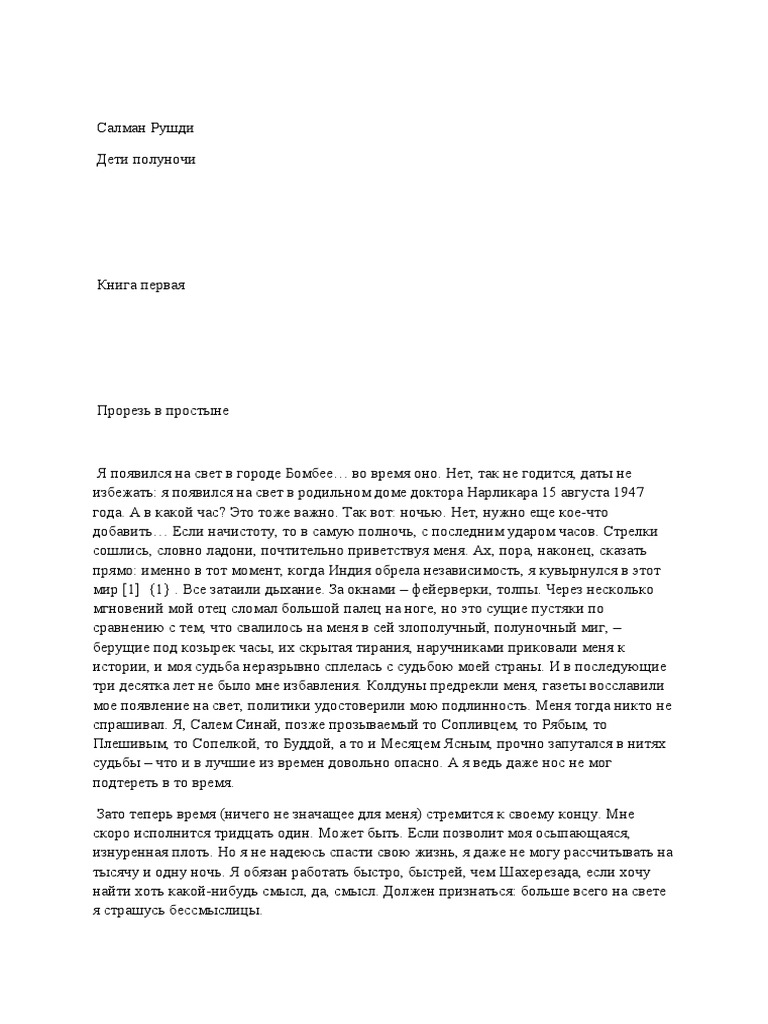 Салман Рушди

Дети полуночи

Книга первая

Прорезь в простыне

Я появился на свет в городе Бомбее… во время оно. Нет, так не годится, даты не избежать: я появился на свет в родильном доме доктора Нарликара 15 августа 1947 года. А в какой час? Это тоже важно. Так вот: ночью. Нет, нужно еще кое-что добавить… Если начистоту, то в самую полночь, с последним ударом часов. Стрелки сошлись, словно ладони, почтительно приветствуя меня. Ах, пора, наконец, сказать прямо: именно в тот момент, когда Индия обрела независимость, я кувырнулся в этот мир [1] {1} . Все затаили дыхание. За окнами – фейерверки, толпы. Через несколько мгновений мой отец сломал большой палец на ноге, но это сущие пустяки по сравнению с тем, что свалилось на меня в сей злополучный, полуночный миг, – берущие под козырек часы, их скрытая тирания, наручниками приковали меня к истории, и моя судьба неразрывно сплелась с судьбою моей страны. И в последующие три десятка лет не было мне избавления. Колдуны предрекли меня, газеты восславили мое появление на свет, политики удостоверили мою подлинность. Меня тогда никто не спрашивал. Я, Салем Синай, позже прозываемый то Сопливцем, то Рябым, то Плешивым, то Сопелкой, то Буддой, а то и Месяцем Ясным, прочно запутался в нитях судьбы – что и в лучшие из времен довольно опасно. А я ведь даже нос не мог подтереть в то время.

Зато теперь время (ничего не значащее для меня) стремится к своему концу. Мне скоро исполнится тридцать один. Может быть. Если позволит моя осыпающаяся, изнуренная плоть. Но я не надеюсь спасти свою жизнь, я даже не могу рассчитывать на тысячу и одну ночь. Я обязан работать быстро, быстрей, чем Шахерезада, если хочу найти хоть какой-нибудь смысл, да, смысл. Должен признаться: больше всего на свете я страшусь бессмыслицы.